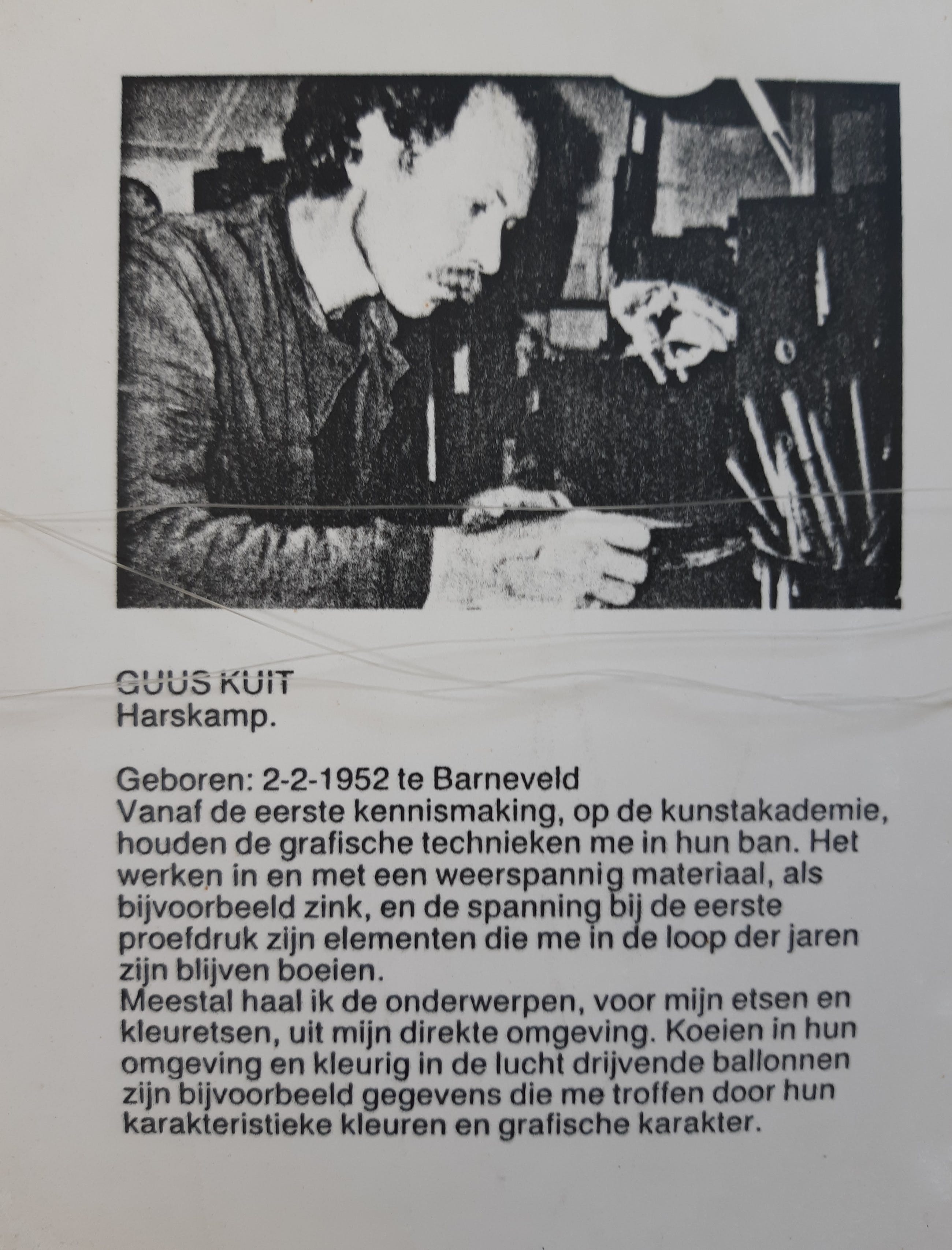 GUUS KUIT
Harskamp.

Geboren: 2-2-1952 te Barneveld
Vanaf de eerste kennismaking, op de kunstakademie, houden de grafische technieken me in hun ban. Het werken in en met een weerspannig materiaal, als bijvoorbeeld zink, en de spanning bij de eerste proefdruk zijn elementen die me in de loop der jaren zijn blijven boeien.
Meestal haal ik de onderwerpen, voor mijn etsen en kleuretsen, uit mijn direkte omgeving. Koeien in hun omgeving en kleurig in de lucht drijvende ballonnen zijn bijvoorbeeld gegevens die me troffen door hun karakteristieke kleuren en grafische karakter.